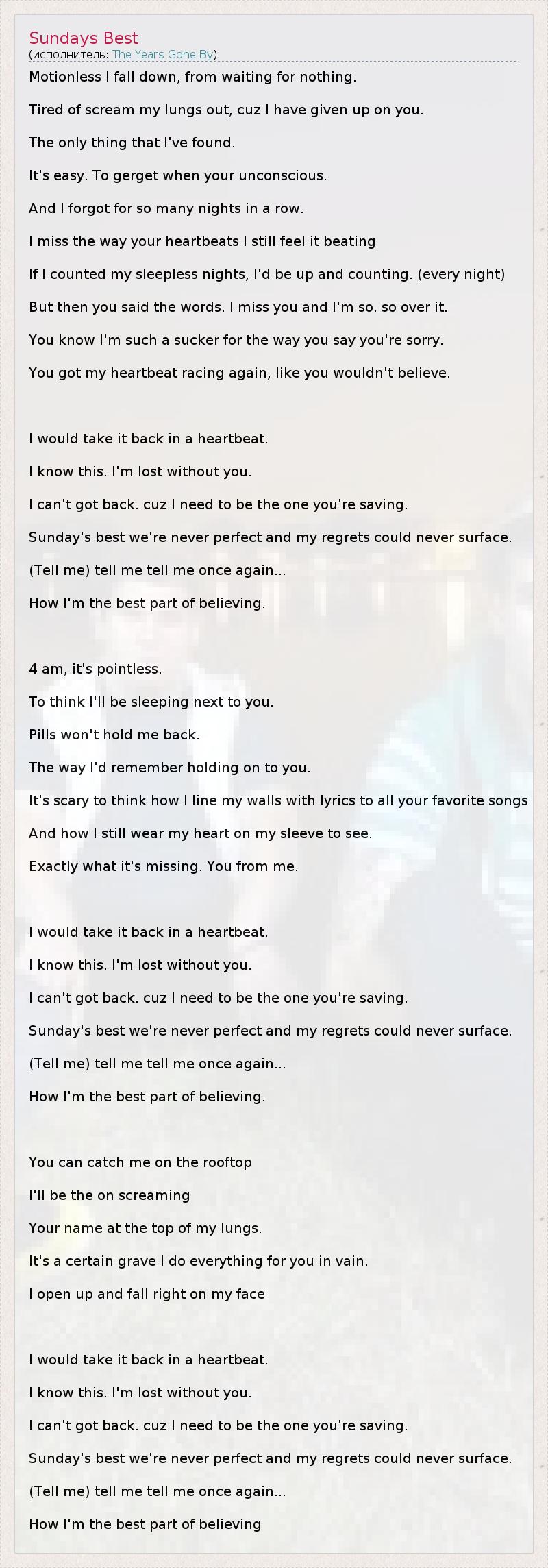 Sundays Best
(исполнитель: The Years Gone By)

Motionless I fall down, from waiting for nothing.

Tired of scream my lungs out, cuz I have given up on you.

The only thing that I've found.

It's easy. To gerget when your unconscious.

And I forgot for so many nights in a row.

I miss the way your heartbeats I still feel it beating

If I counted my sleepless nights, I'd be up and counting. (every night)

But then you said the words. I miss you and I'm so. so over it.

You know I'm such a sucker for the way you say you're sorry.

You got my heartbeat racing again, like you wouldn't believe.

I would take it back in a heartbeat.

I know this. I'm lost without you.

I can't got back. cuz I need to be the one you're saving.

Sunday's best we're never perfect and my regrets could never surface.

(Tell me) tell me tell me once again...

How I'm the best part of believing.

4 am, it's pointless.

To think I'll be sleeping next to you.

Pills won't hold me back.

The way I'd remember holding on to you.

It's scary to think how I line my walls with lyrics to all your favorite songs

And how I still wear my heart on my sleeve to see.

Exactly what it's missing. You from me.

I would take it back in a heartbeat.

I know this. I'm lost without you.

I can't got back. cuz I need to be the one you're saving.

Sunday's best we're never perfect and my regrets could never surface.

(Tell me) tell me tell me once again...

How I'm the best part of believing.

You can catch me on the rooftop

I'll be the on screaming

Your name at the top of my lungs.

It's a certain grave I do everything for you in vain.

I open up and fall right on my face

I would take it back in a heartbeat.

I know this. I'm lost without you.

I can't got back. cuz I need to be the one you're saving.

Sunday's best we're never perfect and my regrets could never surface.

(Tell me) tell me tell me once again...

How I'm the best part of believing